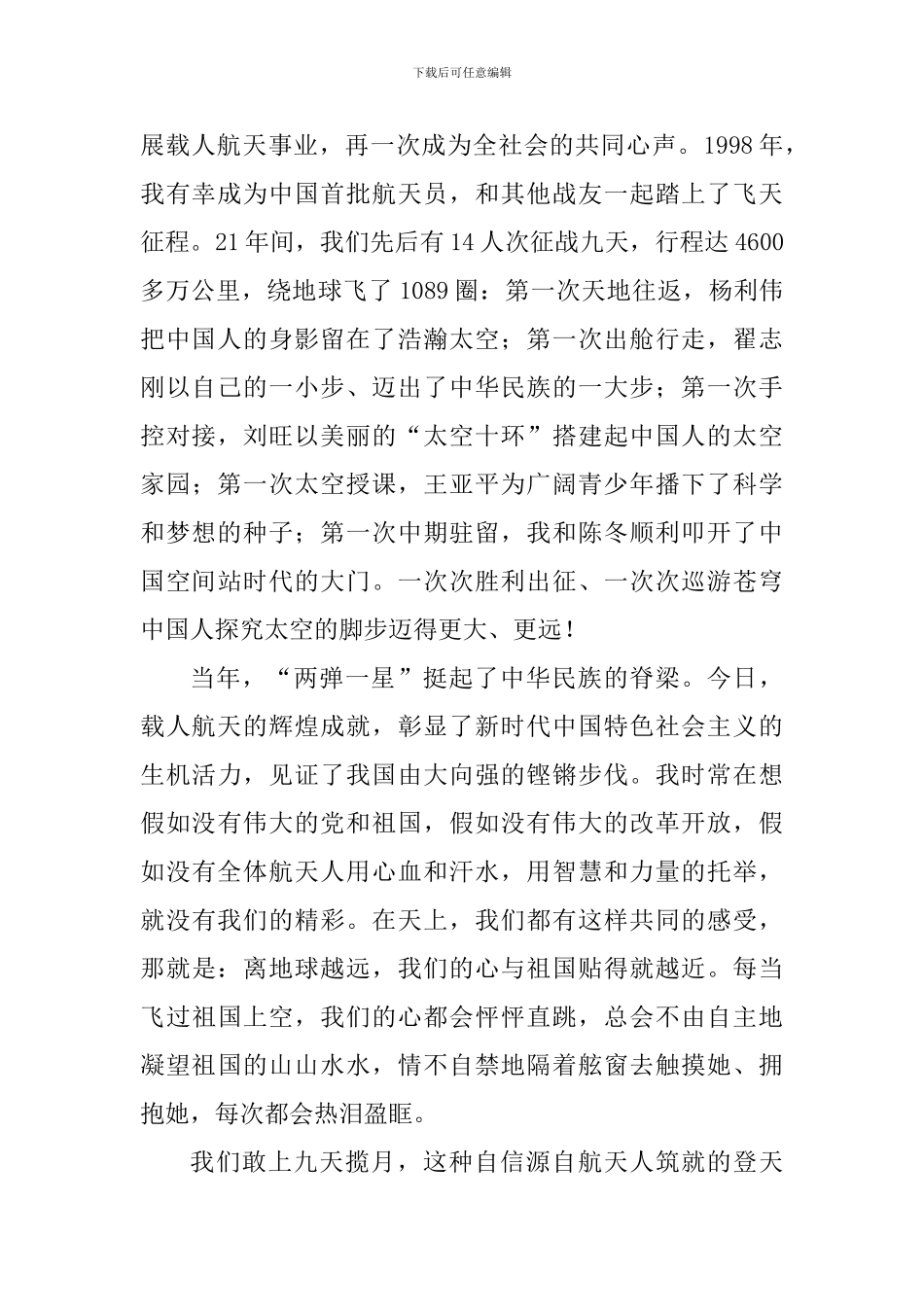 下载后可任意编辑

展载人航天事业，再一次成为全社会的共同心声。1998年，我有幸成为中国首批航天员，和其他战友一起踏上了飞天征程。21年间，我们先后有14人次征战九天，行程达4600多万公里，绕地球飞了1089圈：第一次天地往返，杨利伟把中国人的身影留在了浩瀚太空；第一次出舱行走，翟志刚以自己的一小步、迈出了中华民族的一大步；第一次手控对接，刘旺以美丽的“太空十环”搭建起中国人的太空家园；第一次太空授课，王亚平为广阔青少年播下了科学和梦想的种子；第一次中期驻留，我和陈冬顺利叩开了中国空间站时代的大门。一次次胜利出征、一次次巡游苍穹中国人探究太空的脚步迈得更大、更远！

当年，“两弹一星”挺起了中华民族的脊梁。今日，载人航天的辉煌成就，彰显了新时代中国特色社会主义的生机活力，见证了我国由大向强的铿锵步伐。我时常在想假如没有伟大的党和祖国，假如没有伟大的改革开放，假如没有全体航天人用心血和汗水，用智慧和力量的托举，就没有我们的精彩。在天上，我们都有这样共同的感受，那就是：离地球越远，我们的心与祖国贴得就越近。每当飞过祖国上空，我们的心都会怦怦直跳，总会不由自主地凝望祖国的山山水水，情不自禁地隔着舷窗去触摸她、拥抱她，每次都会热泪盈眶。

我们敢上九天揽月，这种自信源自航天人筑就的登天